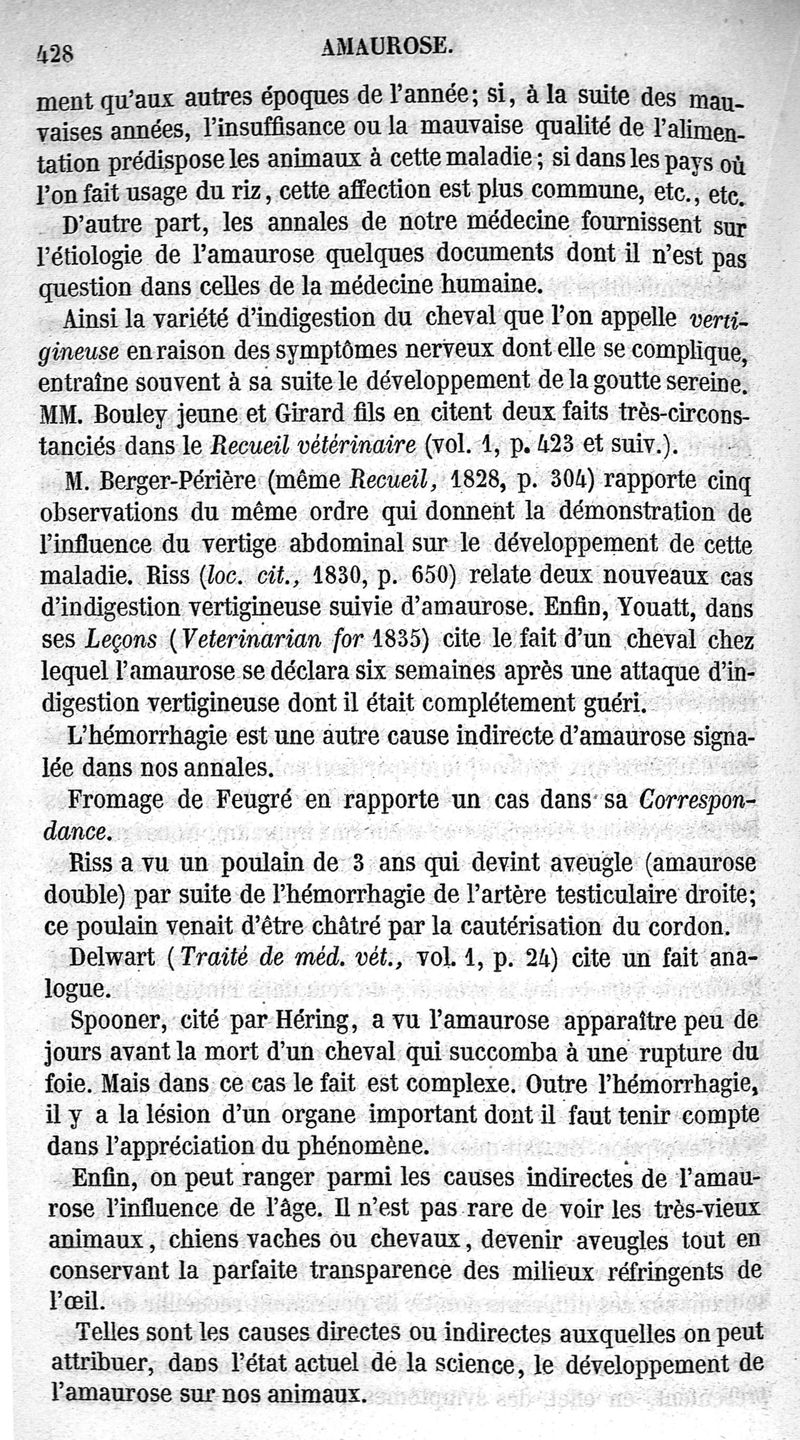 428 AMAUROSE.

ment qu'aux autres époques de l'année; si, à la suite des mauvaises années, l'insuffisance ou la mauvaise qualité de l'alimentation prédispose les animaux à cette maladie; si dans les pays où l'on fait usage du riz, cette affection est plus commune, etc., etc.

D'autre part, les annales de notre médecine fournissent sur l'étiologie de l'amaurose quelques documents dont il n'est pas question dans celles de la médecine humaine.

Ainsi la variété d'indigestion du cheval que l'on appelle vertigineuse en raison des symptômes nerveux dont elle se complique, entraîne souvent à sa suite le développement de la goutte sereine. MM. Bouley jeune et Girard fils en citent deux faits très-circonstanciés dans le Recueil vétérinaire (vol. 1, p. 423 et suiv.).

M. Berger-Périère (même Recueil, 1828, p. 304) rapporte cinq observations du même ordre qui donnent la démonstration de l'influence du vertige abdominal sur le développement de cette maladie. Riss (loc. cit., 1830, p. 650) relate deux nouveaux cas d'indigestion vertigineuse suivie d'amaurose. Enfin, Youatt, dans ses Leçons (Veterinarian for 1835) cite le fait d'un cheval chez lequel l'amaurose se déclara six semaines après une attaque d'indigestion vertigineuse dont il était complétement guéri.

L'hémorrhagie est une autre cause indirecte d'amaurose signalée dans nos annales.

Fromage de Feugré en rapporte un cas dans sa Correspondance.

Riss a vu un poulain de 3 ans qui devint aveugle (amaurose double) par suite de l'hémorrhagie de l'artère testiculaire droite; ce poulain venait d'être châtré par la cautérisation du cordon.

Delwart (Traité de méd. vét., vol. 1, p. 24) cite un fait analogue.

Spooner, cité par Héring, a vu l'amaurose apparaître peu de jours avant la mort d'un cheval qui succomba à une rupture du foie. Mais dans ce cas le fait est complexe. Outre l'hémorrhagie, il y a la lésion d'un organe important dont il faut tenir compte dans l'appréciation du phénomène.

Enfin, on peut ranger parmi les causes indirectes de l'amaurose l'influence de l'âge. Il n'est pas rare de voir les très-vieux animaux, chiens vaches ou chevaux, devenir aveugles tout en conservant la parfaite transparence des milieux réfringents de l'œil.

Telles sont les causes directes ou indirectes auxquelles on peut attribuer, dans l'état actuel de la science, le développement de l'amaurose sur nos animaux.